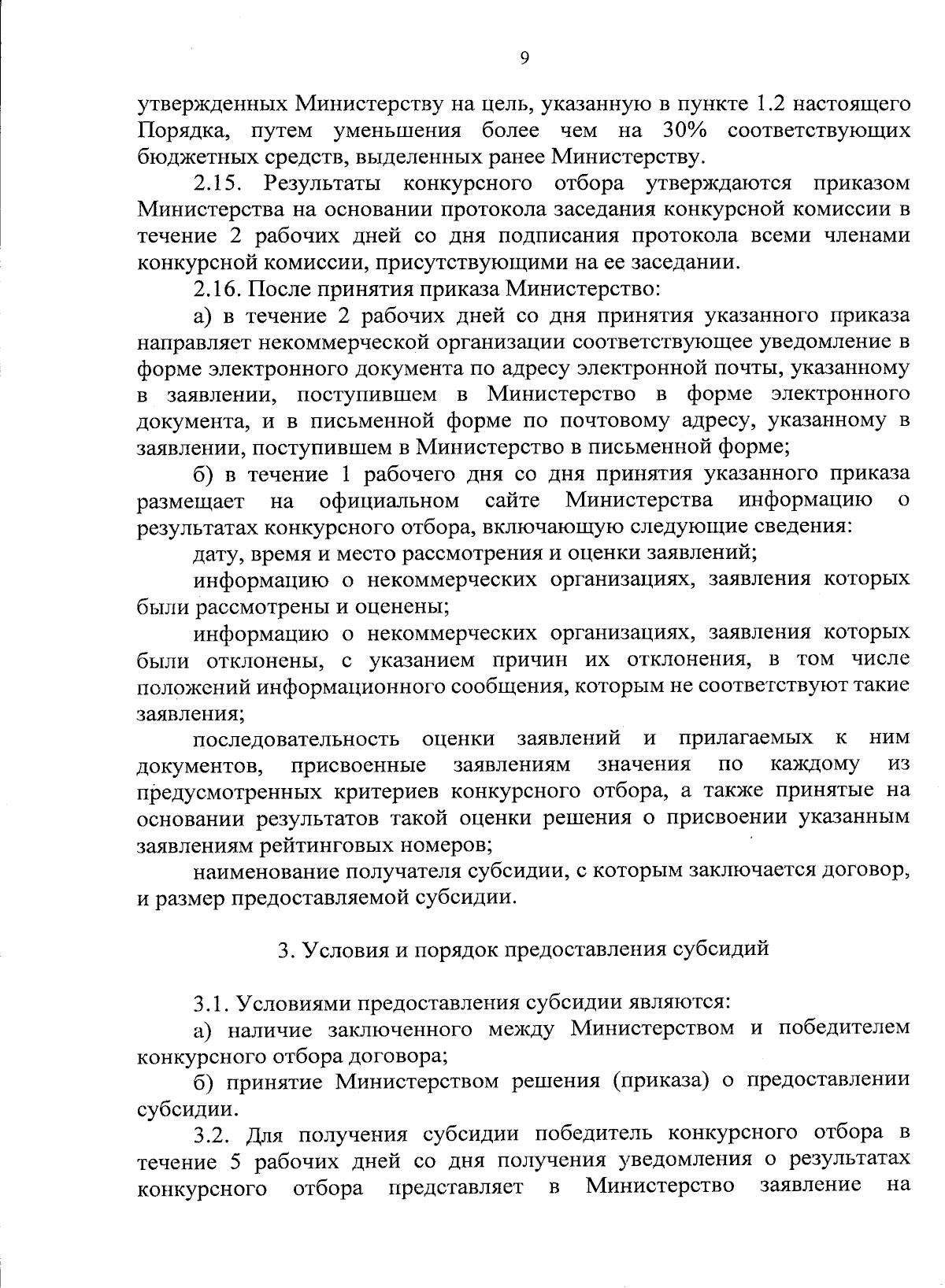 9

утвержденных Министерству на цель, указанную в пункте 1.2 настоящего Порядка, путем уменьшения более чем на 30% соответствующих бюджетных средств, выделенных ранее Министерству.

2.15. Результаты конкурсного отбора утверждаются приказом Министерства на основании протокола заседания конкурсной комиссии в течение 2 рабочих дней со дня подписания протокола всеми членами конкурсной комиссии, присутствующими на ее заседании.

2.16. После принятия приказа Министерство:

а) в течение 2 рабочих дней со дня принятия указанного приказа направляет некоммерческой организации соответствующее уведомление в форме электронного документа по адресу электронной почты, указанному в заявлении, поступившем в Министерство в форме электронного документа, и в письменной форме по почтовому адресу, указанному в заявлении, поступившем в Министерство в письменной форме;

б) в течение 1 рабочего дня со дня принятия указанного приказа размещает на официальном сайте Министерства информацию о результатах конкурсного отбора, включающую следующие сведения:

дату, время и место рассмотрения и оценки заявлений;

информацию о некоммерческих организациях, заявления которых были рассмотрены и оценены;

информацию о некоммерческих организациях, заявления которых были отклонены, с указанием причин их отклонения, в том числе положений информационного сообщения, которым не соответствуют такие заявления;

последовательность оценки заявлений и прилагаемых к ним документов, присвоенные заявлениям значения по каждому из предусмотренных критериев конкурсного отбора, а также принятые на основании результатов такой оценки решения о присвоении указанным заявлениям рейтинговых номеров;

наименование получателя субсидии, с которым заключается договор, и размер предоставляемой субсидии.

3. Условия и порядок предоставления субсидий

3.1. Условиями предоставления субсидии являются:

а) наличие заключенного между Министерством и победителем конкурсного отбора договора;

б) принятие Министерством решения (приказа) о предоставлении субсидии.

3.2. Для получения субсидии победитель конкурсного отбора в течение 5 рабочих дней со дня получения уведомления о результатах конкурсного отбора представляет в Министерство заявление на